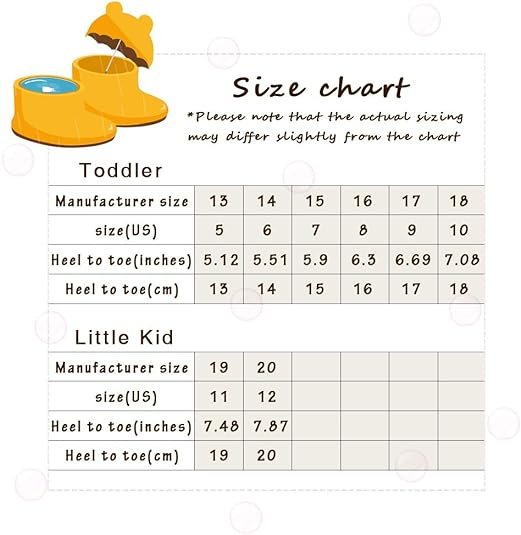 Size chart

*Please note that the actual sizing may differ slightly from the chart

Toddler

| Manufacturer size | 13 | 14 | 15 | 16 | 17 | 18 |
|---|---|---|---|---|---|---|
| size(US) | 5 | 6 | 7 | 8 | 9 | 10 |
| Heel to toe(inches) | 5.12 | 5.51 | 5.9 | 6.3 | 6.69 | 7.08 |
| Heel to toe(cm) | 13 | 14 | 15 | 16 | 17 | 18 |

Little Kid

| Manufacturer size | 19 | 20 | | | | |
|---|---|---|---|---|---|---|
| size(US) | 11 | 12 | | | | |
| Heel to toe(inches) | 7.48 | 7.87 | | | | |
| Heel to toe(cm) | 19 | 20 | | | | |